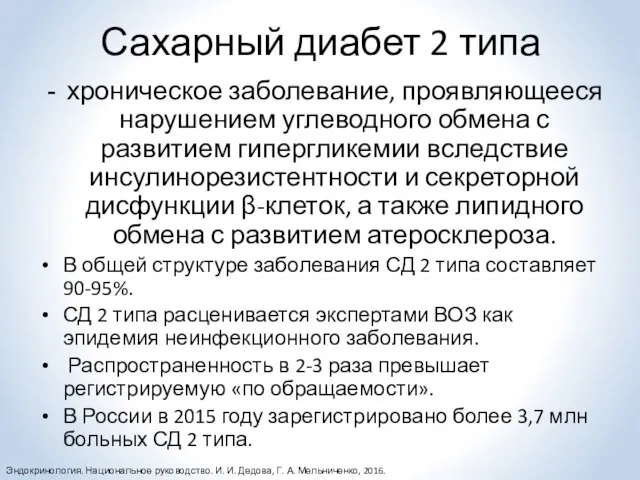 Сахарный диабет 2 типа

- хроническое заболевание, проявляющееся нарушением углеводного обмена с развитием гипергликемии вследствие инсулинорезистентности и секреторной дисфункции β-клеток, а также липидного обмена с развитием атеросклероза.

• В общей структуре заболевания СД 2 типа составляет 90-95%.
• СД 2 типа расценивается экспертами ВОЗ как эпидемия неинфекционного заболевания.
• Распространенность в 2-3 раза превышает регистрируемую «по обращаемости».
• В России в 2015 году зарегистрировано более 3,7 млн больных СД 2 типа.

Эндокринология. Национальное руководство. И. И. Дедова, Г. А. Мельниченко, 2016.